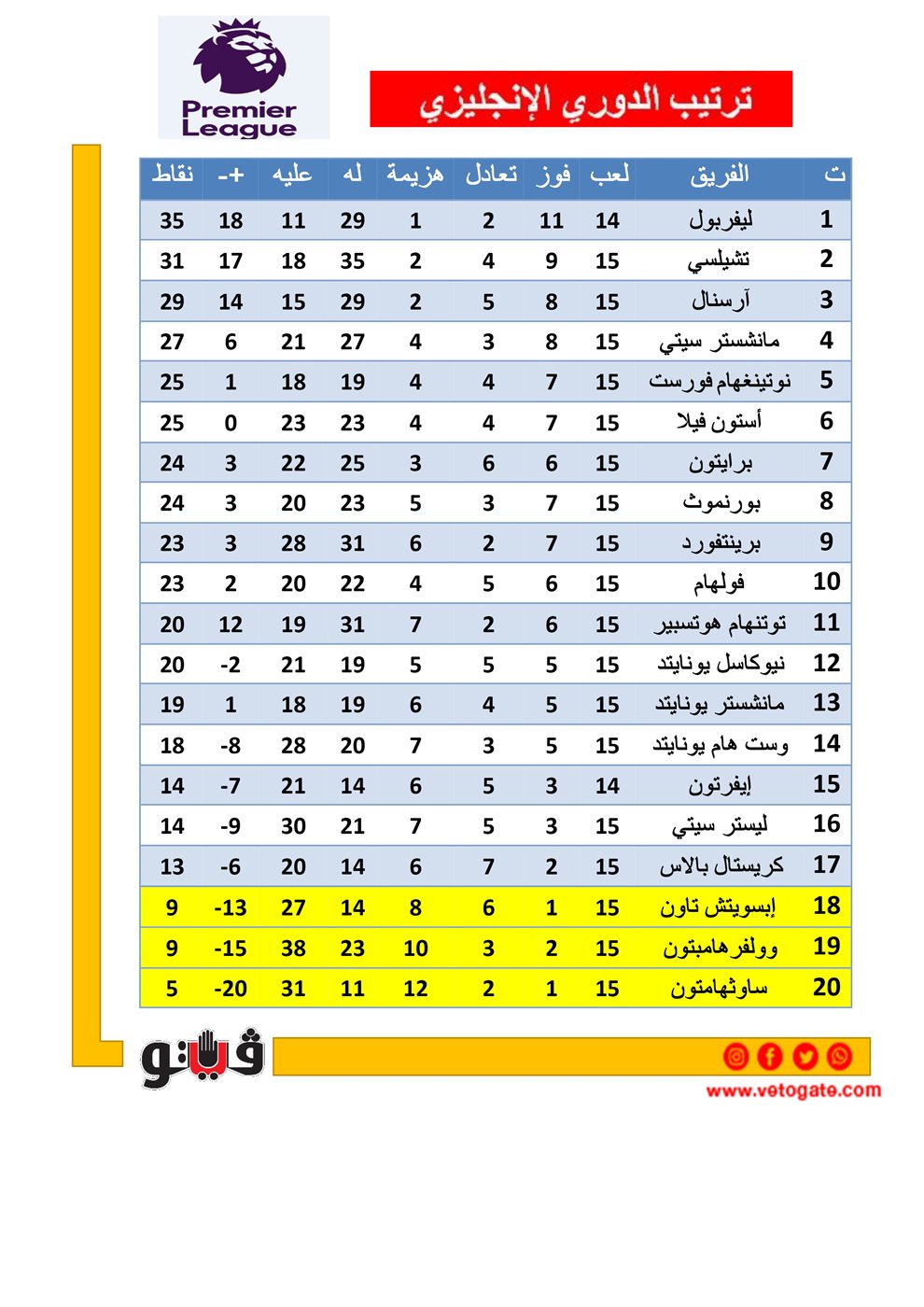 Premier League

ترتيب الدوري الإنجليزي

| ت | الفريق | لعب | فوز | تعادل | هزيمة | له | عليه | +- | نقاط |
|---|---|---|---|---|---|---|---|---|---|
| 1 | ليفربول | 14 | 11 | 2 | 1 | 29 | 11 | 18 | 35 |
| 2 | تشيلسي | 15 | 9 | 4 | 2 | 35 | 18 | 17 | 31 |
| 3 | آرسنال | 15 | 8 | 5 | 2 | 29 | 15 | 14 | 29 |
| 4 | مانشستر سيتي | 15 | 8 | 3 | 4 | 27 | 21 | 6 | 27 |
| 5 | نوتينغهام فورست | 15 | 7 | 4 | 4 | 19 | 18 | 1 | 25 |
| 6 | أستون فيلا | 15 | 7 | 4 | 4 | 23 | 23 | 0 | 25 |
| 7 | برايتون | 15 | 6 | 6 | 3 | 25 | 22 | 3 | 24 |
| 8 | بورنموث | 15 | 7 | 3 | 5 | 23 | 20 | 3 | 24 |
| 9 | برينتفورد | 15 | 7 | 2 | 6 | 31 | 28 | 3 | 23 |
| 10 | فولهام | 15 | 6 | 5 | 4 | 22 | 20 | 2 | 23 |
| 11 | توتنهام هوتسبير | 15 | 6 | 2 | 7 | 31 | 19 | 12 | 20 |
| 12 | نيوكاسل يونايتد | 15 | 5 | 5 | 5 | 19 | 21 | -2 | 20 |
| 13 | مانشستر يونايتد | 15 | 5 | 4 | 6 | 19 | 18 | 1 | 19 |
| 14 | وست هام يونايتد | 15 | 5 | 3 | 7 | 20 | 28 | -8 | 18 |
| 15 | إيفرتون | 14 | 3 | 5 | 6 | 14 | 21 | -7 | 14 |
| 16 | ليستر سيتي | 15 | 3 | 5 | 7 | 21 | 30 | -9 | 14 |
| 17 | كريستال بالاس | 15 | 2 | 7 | 6 | 14 | 20 | -6 | 13 |
| 18 | إبسويتش تاون | 15 | 1 | 6 | 8 | 14 | 27 | -13 | 9 |
| 19 | وولفرهامبتون | 15 | 2 | 3 | 10 | 23 | 38 | -15 | 9 |
| 20 | ساوثهامتون | 15 | 1 | 2 | 12 | 11 | 31 | -20 | 5 |

فيتو

www.vetogate.com